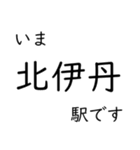 いま

北伊丹

駅です